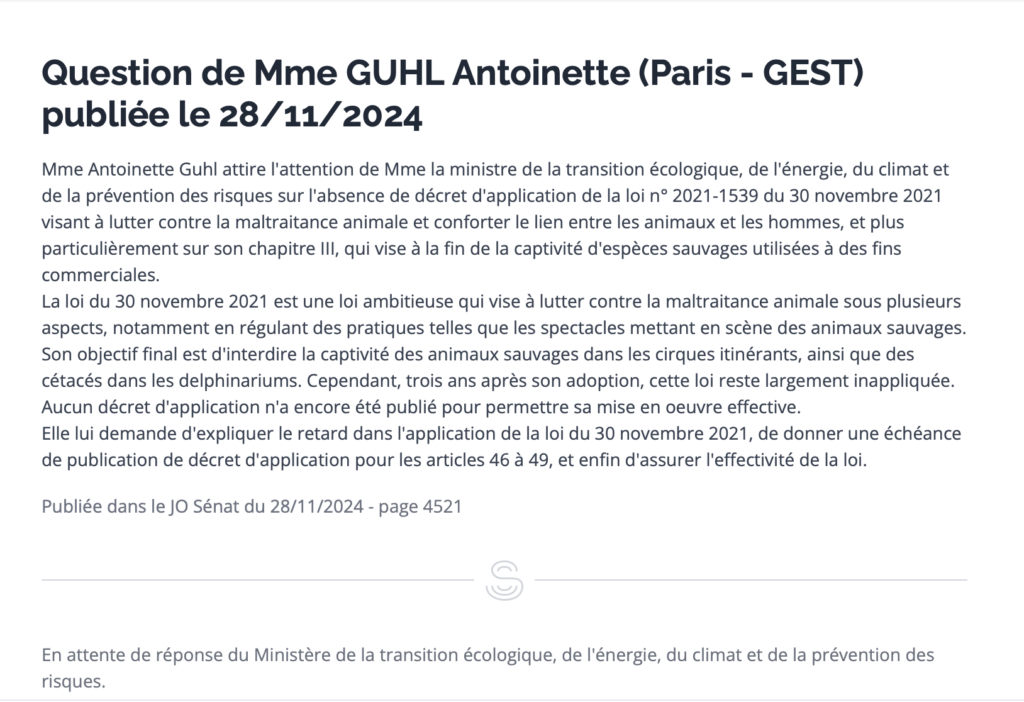 Question de Mme GUHL Antoinette (Paris - GEST) publiée le 28/11/2024

Mme Antoinette Guhl attire l'attention de Mme la ministre de la transition écologique, de l'énergie, du climat et de la prévention des risques sur l'absence de décret d'application de la loi n° 2021-1539 du 30 novembre 2021 visant à lutter contre la maltraitance animale et conforter le lien entre les animaux et les hommes, et plus particulièrement sur son chapitre III, qui vise à la fin de la captivité d'espèces sauvages utilisées à des fins commerciales.
La loi du 30 novembre 2021 est une loi ambitieuse qui vise à lutter contre la maltraitance animale sous plusieurs aspects, notamment en régulant des pratiques telles que les spectacles mettant en scène des animaux sauvages. Son objectif final est d'interdire la captivité des animaux sauvages dans les cirques itinérants, ainsi que des cétacés dans les delphinariums. Cependant, trois ans après son adoption, cette loi reste largement inappliquée. Aucun décret d'application n'a encore été publié pour permettre sa mise en oeuvre effective.
Elle lui demande d'expliquer le retard dans l'application de la loi du 30 novembre 2021, de donner une échéance de publication de décret d'application pour les articles 46 à 49, et enfin d'assurer l'effectivité de la loi.

Publiée dans le JO Sénat du 28/11/2024 - page 4521

En attente de réponse du Ministère de la transition écologique, de l'énergie, du climat et de la prévention des risques.